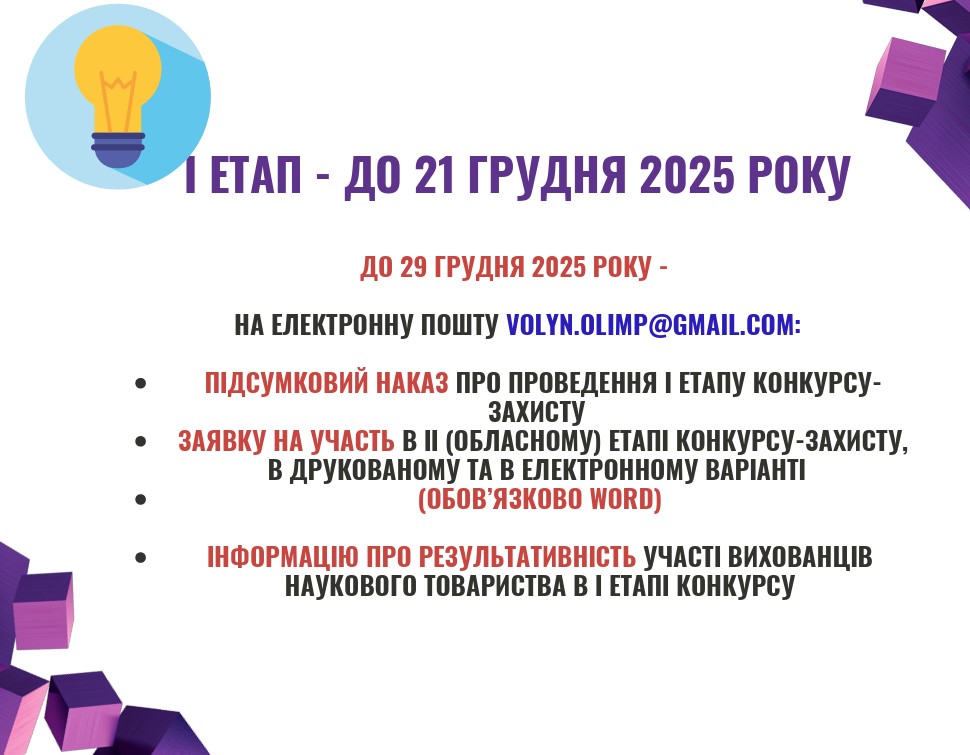 І ЕТАП - ДО 21 ГРУДНЯ 2025 РОКУ

ДО 29 ГРУДНЯ 2025 РОКУ -

НА ЕЛЕКТРОННУ ПОШТУ VOLYN.OLIMP@GMAIL.COM:

• ПІДСУМКОВИЙ НАКАЗ ПРО ПРОВЕДЕННЯ І ЕТАПУ КОНКУРСУ-ЗАХИСТУ
• ЗАЯВКУ НА УЧАСТЬ В ІІ (ОБЛАСНОМУ) ЕТАПІ КОНКУРСУ-ЗАХИСТУ, В ДРУКОВАНОМУ ТА В ЕЛЕКТРОННОМУ ВАРІАНТІ
• (ОБОВ'ЯЗКОВО WORD)

• ІНФОРМАЦІЮ ПРО РЕЗУЛЬТАТИВНІСТЬ УЧАСТІ ВИХОВАНЦІВ НАУКОВОГО ТОВАРИСТВА В І ЕТАПІ КОНКУРСУ